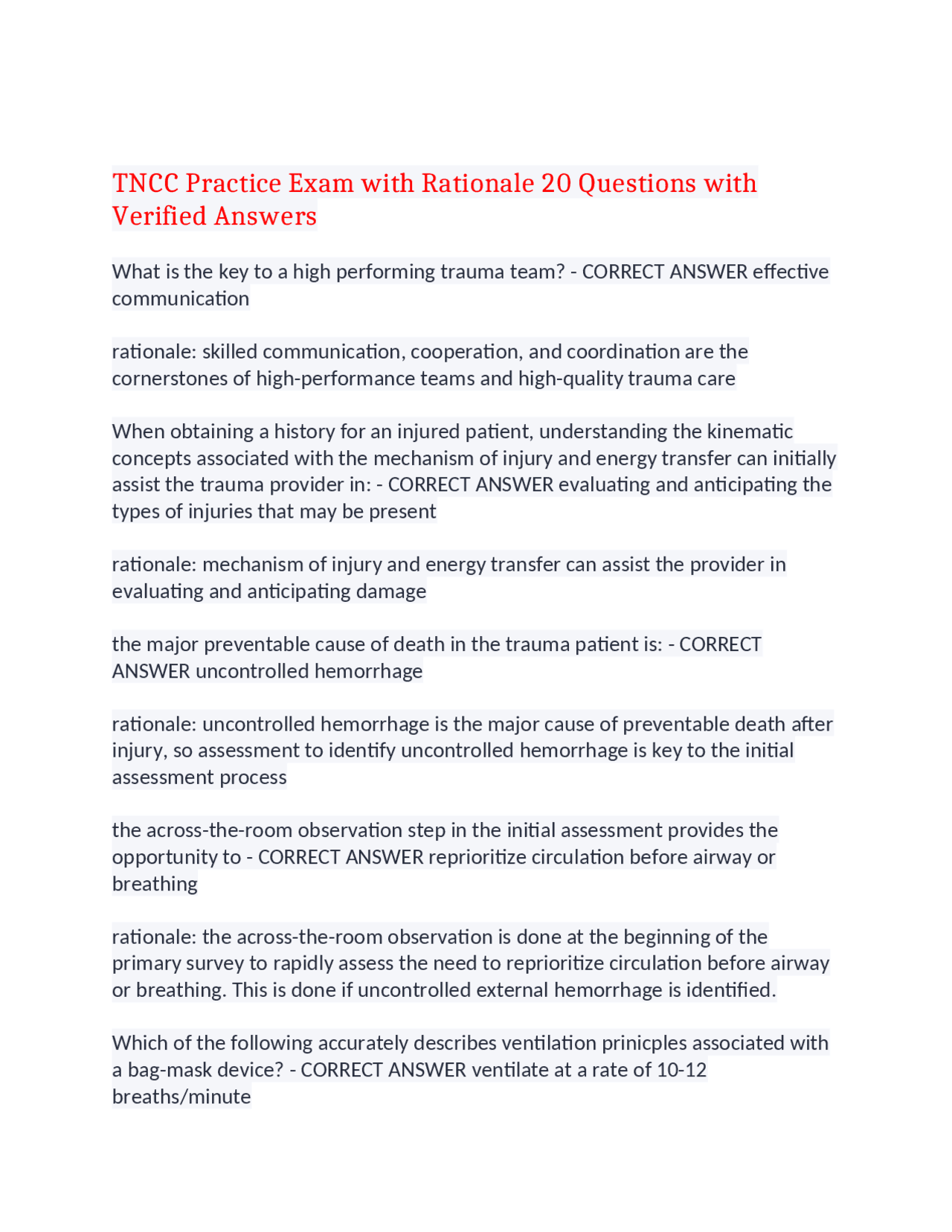 TNCC Practice Exam with Rationale 20 Questions with Verified Answers

What is the key to a high performing trauma team? - CORRECT ANSWER effective communication

rationale: skilled communication, cooperation, and coordination are the cornerstones of high-performance teams and high-quality trauma care

When obtaining a history for an injured patient, understanding the kinematic concepts associated with the mechanism of injury and energy transfer can initially assist the trauma provider in: - CORRECT ANSWER evaluating and anticipating the types of injuries that may be present

rationale: mechanism of injury and energy transfer can assist the provider in evaluating and anticipating damage

the major preventable cause of death in the trauma patient is: - CORRECT ANSWER uncontrolled hemorrhage

rationale: uncontrolled hemorrhage is the major cause of preventable death after injury, so assessment to identify uncontrolled hemorrhage is key to the initial assessment process

the across-the-room observation step in the initial assessment provides the opportunity to - CORRECT ANSWER reprioritize circulation before airway or breathing

rationale: the across-the-room observation is done at the beginning of the primary survey to rapidly assess the need to reprioritize circulation before airway or breathing. This is done if uncontrolled external hemorrhage is identified.

Which of the following accurately describes ventilation prinicples associated with a bag-mask device? - CORRECT ANSWER ventilate at a rate of 10-12 breaths/minute